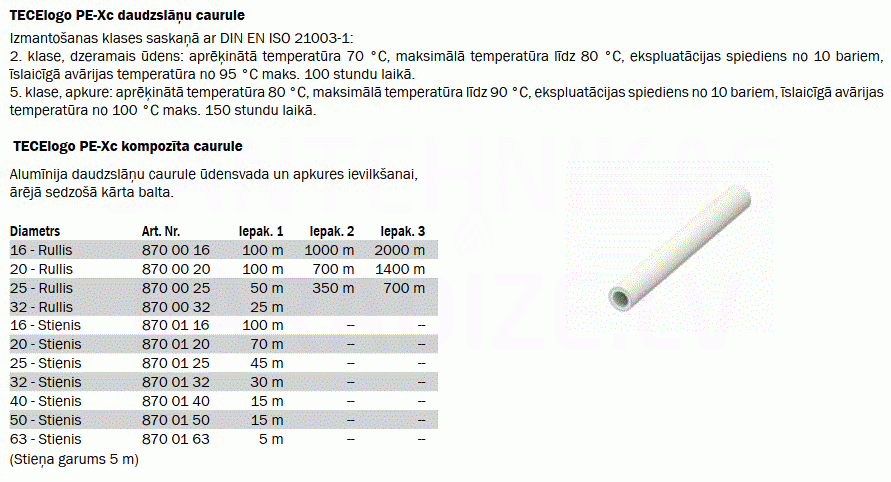 TECElogo PE-Xc daudzslāņu caurule

Izmantošanas klases saskaņā ar DIN EN ISO 21003-1:
2. klase, dzeramais ūdens: aprēķinātā temperatūra 70 °C, maksimālā temperatūra līdz 80 °C, ekspluatācijas spiediens no 10 bariem, īslaicīgā avārijas temperatūra no 95 °C maks. 100 stundu laikā.
5. klase, apkure: aprēķinātā temperatūra 80 °C, maksimālā temperatūra līdz 90 °C, ekspluatācijas spiediens no 10 bariem, īslaicīgā avārijas temperatūra no 100 °C maks. 150 stundu laikā.

TECElogo PE-Xc kompozīta caurule

Alumīnija daudzslāņu caurule ūdensvada un apkures ievilkšanai, ārējā sedzošā kārta balta.

| Diametrs | Art. Nr. | Iepak. 1 | Iepak. 2 | Iepak. 3 |
|---|---|---|---|---|
| 16 - Rullis | 870 00 16 | 100 m | 1000 m | 2000 m |
| 20 - Rullis | 870 00 20 | 100 m | 700 m | 1400 m |
| 25 - Rullis | 870 00 25 | 50 m | 350 m | 700 m |
| 32 - Rullis | 870 00 32 | 25 m | | |
| 16 - Stienis | 870 01 16 | 100 m | – | – |
| 20 - Stienis | 870 01 20 | 70 m | – | – |
| 25 - Stienis | 870 01 25 | 45 m | – | – |
| 32 - Stienis | 870 01 32 | 30 m | – | – |
| 40 - Stienis | 870 01 40 | 15 m | – | – |
| 50 - Stienis | 870 01 50 | 15 m | – | – |
| 63 - Stienis | 870 01 63 | 5 m | – | – |

(Stieņa garums 5 m)